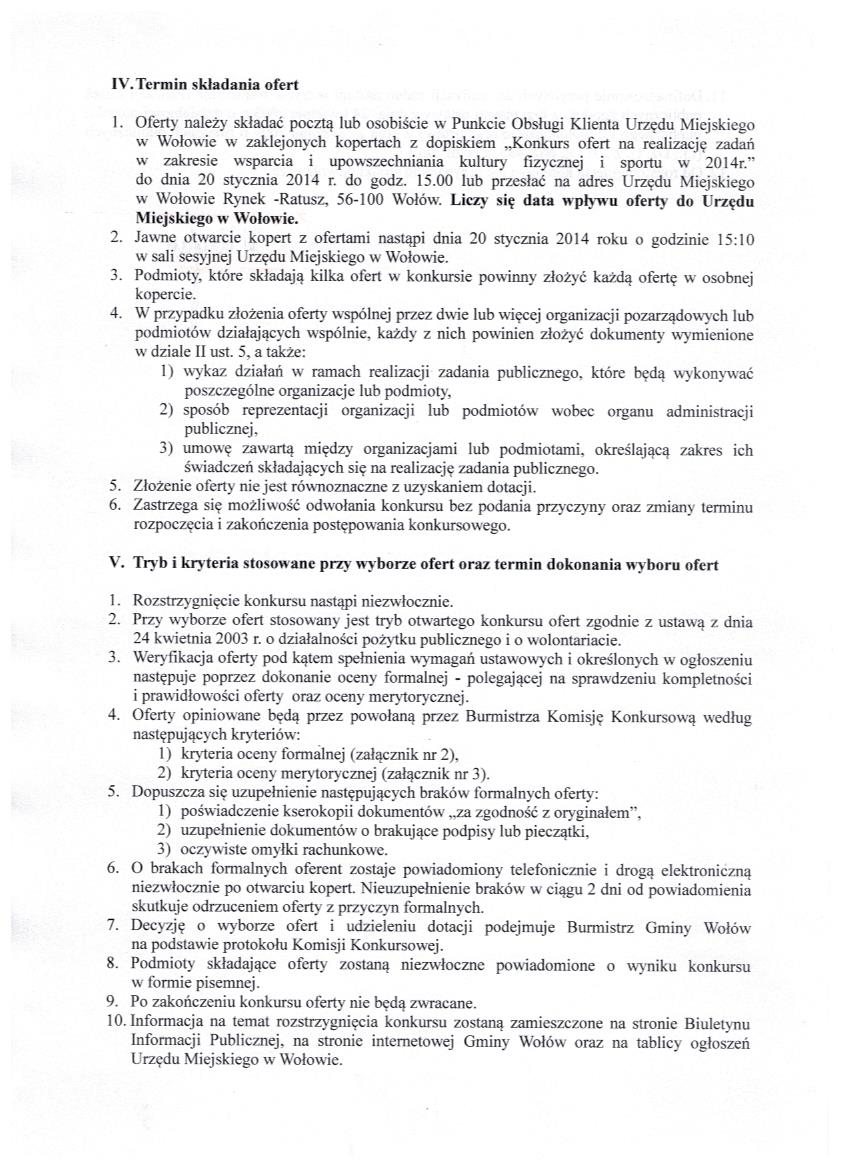 IV. Termin składania ofert

1. Oferty należy składać pocztą lub osobiście w Punkcie Obsługi Klienta Urzędu Miejskiego w Wołowie w zaklejonych kopertach z dopiskiem „Konkurs ofert na realizację zadań w zakresie wsparcia i upowszechniania kultury fizycznej i sportu w 2014r." do dnia 20 stycznia 2014 r. do godz. 15.00 lub przesłać na adres Urzędu Miejskiego w Wołowie Rynek -Ratusz, 56-100 Wołów. Liczy się data wpływu oferty do Urzędu Miejskiego w Wołowie.
2. Jawne otwarcie kopert z ofertami nastąpi dnia 20 stycznia 2014 roku o godzinie 15:10 w sali sesyjnej Urzędu Miejskiego w Wołowie.
3. Podmioty, które składają kilka ofert w konkursie powinny złożyć każdą ofertę w osobnej kopercie.
4. W przypadku złożenia oferty wspólnej przez dwie lub więcej organizacji pozarządowych lub podmiotów działających wspólnie, każdy z nich powinien złożyć dokumenty wymienione w dziale II ust. 5, a także:
1) wykaz działań w ramach realizacji zadania publicznego, które będą wykonywać poszczególne organizacje lub podmioty,
2) sposób reprezentacji organizacji lub podmiotów wobec organu administracji publicznej,
3) umowę zawartą między organizacjami lub podmiotami, określającą zakres ich świadczeń składających się na realizację zadania publicznego.
5. Złożenie oferty nie jest równoznaczne z uzyskaniem dotacji.
6. Zastrzega się możliwość odwołania konkursu bez podania przyczyny oraz zmiany terminu rozpoczęcia i zakończenia postępowania konkursowego.

V. Tryb i kryteria stosowane przy wyborze ofert oraz termin dokonania wyboru ofert

1. Rozstrzygnięcie konkursu nastąpi niezwłocznie.
2. Przy wyborze ofert stosowany jest tryb otwartego konkursu ofert zgodnie z ustawą z dnia 24 kwietnia 2003 r. o działalności pożytku publicznego i o wolontariacie.
3. Weryfikacja oferty pod kątem spełnienia wymagań ustawowych i określonych w ogłoszeniu następuje poprzez dokonanie oceny formalnej - polegającej na sprawdzeniu kompletności i prawidłowości oferty oraz oceny merytorycznej.
4. Oferty opiniowane będą przez powołaną przez Burmistrza Komisję Konkursową według następujących kryteriów:
1) kryteria oceny formalnej (załącznik nr 2),
2) kryteria oceny merytorycznej (załącznik nr 3).
5. Dopuszcza się uzupełnienie następujących braków formalnych oferty:
1) poświadczenie kserokopii dokumentów „za zgodność z oryginałem",
2) uzupełnienie dokumentów o brakujące podpisy lub pieczątki,
3) oczywiste omyłki rachunkowe.
6. O brakach formalnych oferent zostaje powiadomiony telefonicznie i drogą elektroniczną niezwłocznie po otwarciu kopert. Nieuzupełnienie braków w ciągu 2 dni od powiadomienia skutkuje odrzuceniem oferty z przyczyn formalnych.
7. Decyzję o wyborze ofert i udzieleniu dotacji podejmuje Burmistrz Gminy Wołów na podstawie protokołu Komisji Konkursowej.
8. Podmioty składające oferty zostaną niezwłoczne powiadomione o wyniku konkursu w formie pisemnej.
9. Po zakończeniu konkursu oferty nie będą zwracane.
10. Informacja na temat rozstrzygnięcia konkursu zostaną zamieszczone na stronie Biuletynu Informacji Publicznej, na stronie internetowej Gminy Wołów oraz na tablicy ogłoszeń Urzędu Miejskiego w Wołowie.